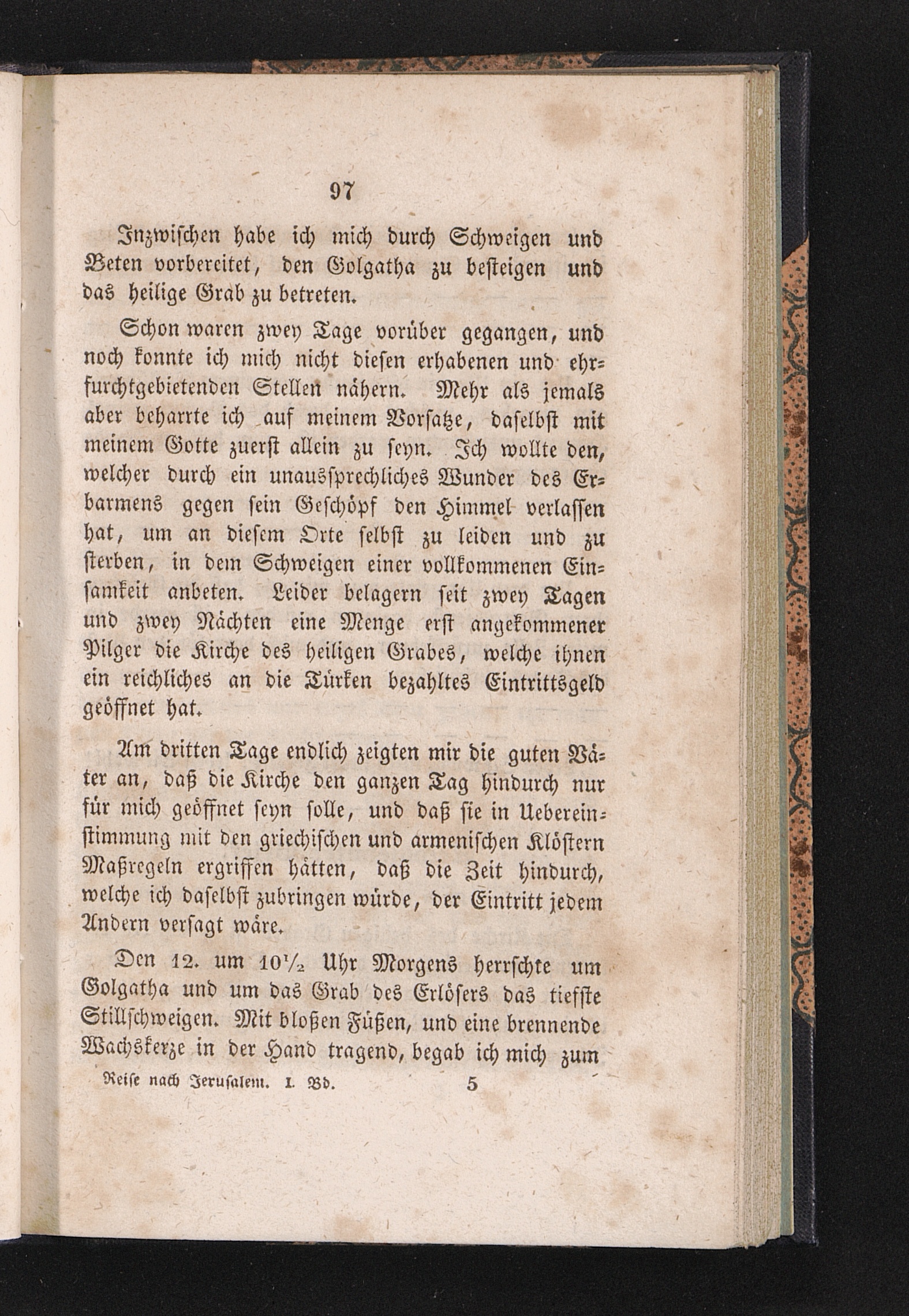 97

Inzwischen habe ich mich durch Schweigen und Beten vorbereitet, den Golgatha zu besteigen und das heilige Grab zu betreten.

Schon waren zwey Tage vorüber gegangen, und noch konnte ich mich nicht diesen erhabenen und ehrfurchtgebietenden Stellen nähern. Mehr als jemals aber beharrte ich auf meinem Vorsatze, daselbst mit meinem Gotte zuerst allein zu seyn. Ich wollte den, welcher durch ein unaussprechliches Wunder des Erbarmens gegen sein Geschöpf den Himmel verlassen hat, um an diesem Orte selbst zu leiden und zu sterben, in dem Schweigen einer vollkommenen Einsamkeit anbeten. Leider belagern seit zwey Tagen und zwey Nächten eine Menge erst angekommener Pilger die Kirche des heiligen Grabes, welche ihnen ein reichliches an die Türken bezahltes Eintrittsgeld geöffnet hat.

Am dritten Tage endlich zeigten mir die guten Väter an, daß die Kirche den ganzen Tag hindurch nur für mich geöffnet seyn solle, und daß sie in Uebereinstimmung mit den griechischen und armenischen Klöstern Maßregeln ergriffen hätten, daß die Zeit hindurch, welche ich daselbst zubringen würde, der Eintritt jedem Andern versagt wäre.

Den 12. um 10½ Uhr Morgens herrschte um Golgatha und um das Grab des Erlösers das tiefste Stillschweigen. Mit bloßen Füßen, und eine brennende Wachskerze in der Hand tragend, begab ich mich zum

Reise nach Jerusalem. I. Bd. 5